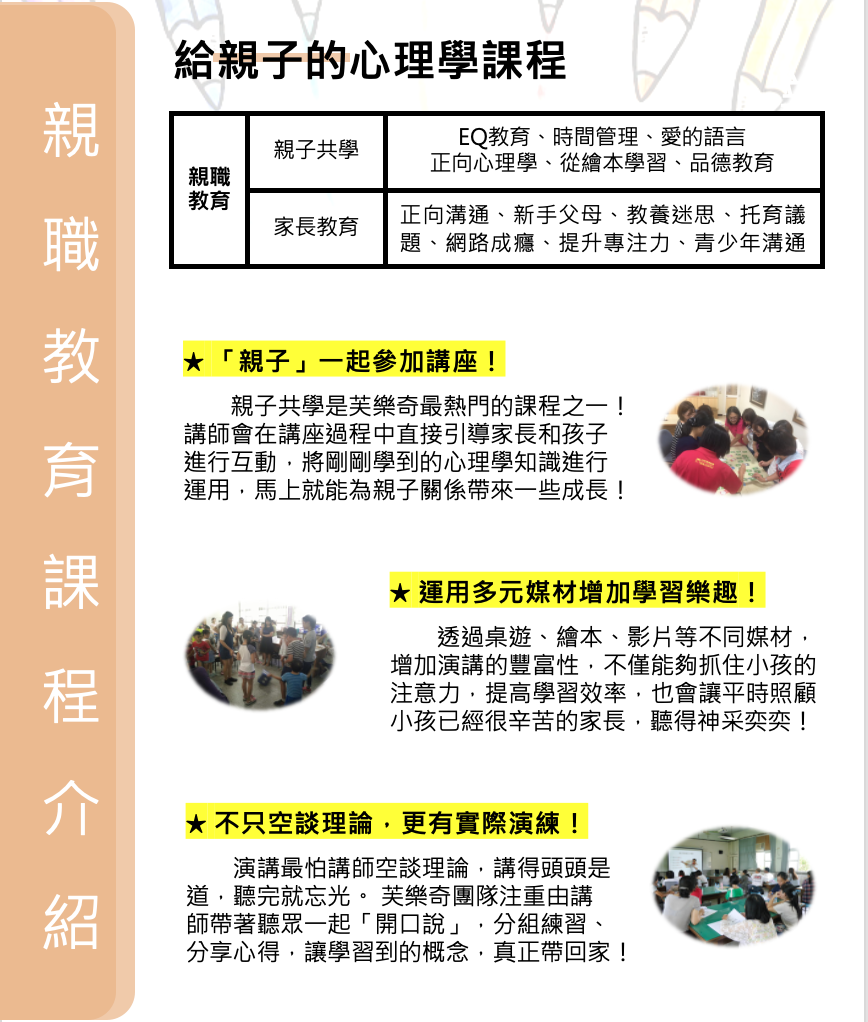 親職教育課程介紹

給親子的心理學課程

| 親職教育 | 親子共學 | EQ教育、時間管理、愛的語言 正向心理學、從繪本學習、品德教育 |
|---|---|---|
| | 家長教育 | 正向溝通、新手父母、教養迷思、托育議題、網路成癮、提升專注力、青少年溝通 |

★「親子」一起參加講座！

親子共學是芙樂奇最熱門的課程之一！講師會在講座過程中直接引導家長和孩子進行互動，將剛剛學到的心理學知識進行運用，馬上就能為親子關係帶來一些成長！

★ 運用多元媒材增加學習樂趣！

透過桌遊、繪本、影片等不同媒材，增加演講的豐富性，不僅能夠抓住小孩的注意力，提高學習效率，也會讓平時照顧小孩已經很辛苦的家長，聽得神采奕奕！

★ 不只空談理論，更有實際演練！

演講最怕講師空談理論，講得頭頭是道，聽完就忘光。 芙樂奇團隊注重由講師帶著聽眾一起「開口說」，分組練習、分享心得，讓學習到的概念，真正帶回家！